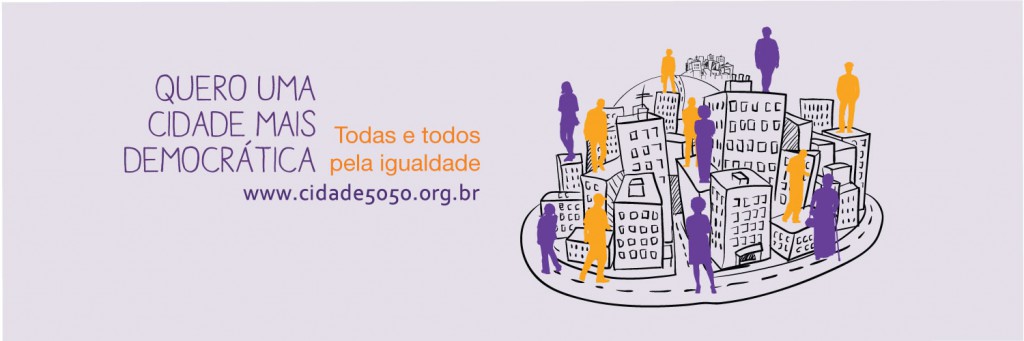 QUERO UMA CIDADE MAIS DEMOCRÁTICA

Todas e todos pela igualdade

www.cidade5050.org.br